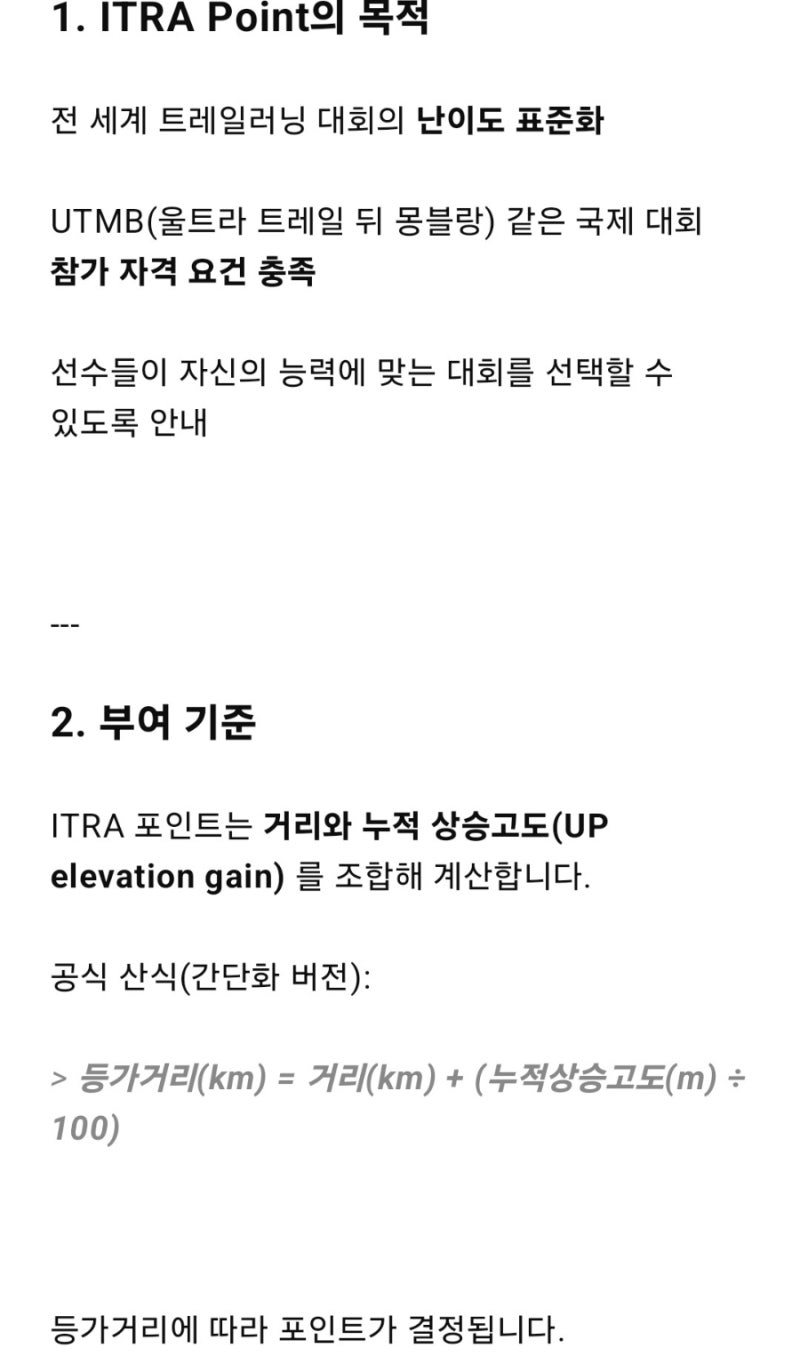 1. ITRA Point의 목적

전 세계 트레일러닝 대회의 난이도 표준화

UTMB(울트라 트레일 뒤 몽블랑) 같은 국제 대회 참가 자격 요건 충족

선수들이 자신의 능력에 맞는 대회를 선택할 수 있도록 안내

---

2. 부여 기준

ITRA 포인트는 거리와 누적 상승고도(UP elevation gain) 를 조합해 계산합니다.

공식 산식(간단화 버전):

> 등가거리(km) = 거리(km) + (누적상승고도(m) ÷ 100)

등가거리에 따라 포인트가 결정됩니다.